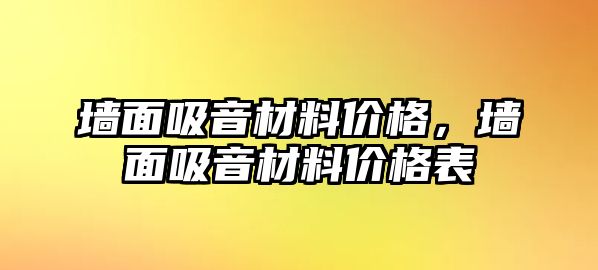 墙面吸音材料价格，墙面吸音材料价格表